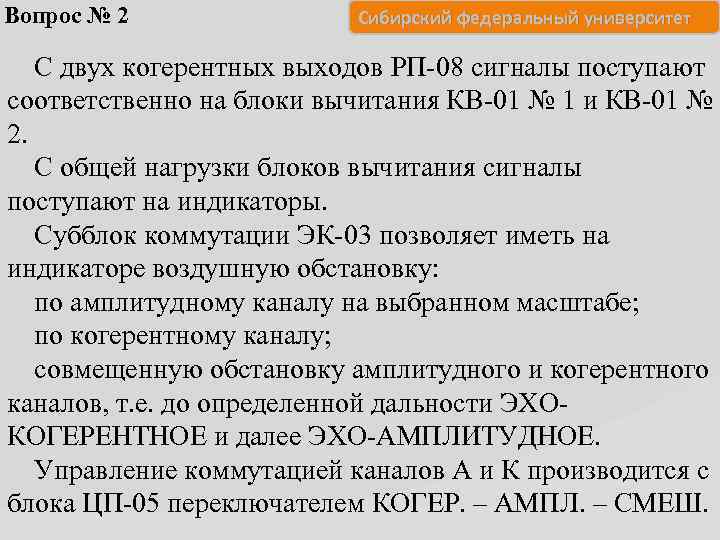 Вопрос № 2

Сибирский федеральный университет

С двух когерентных выходов РП-08 сигналы поступают соответственно на блоки вычитания КВ-01 № 1 и КВ-01 № 2.

С общей нагрузки блоков вычитания сигналы поступают на индикаторы.

Субблок коммутации ЭК-03 позволяет иметь на индикаторе воздушную обстановку:

по амплитудному каналу на выбранном масштабе;

по когерентному каналу;

совмещенную обстановку амплитудного и когерентного каналов, т.е. до определенной дальности ЭХО-КОГЕРЕНТНОЕ и далее ЭХО-АМПЛИТУДНОЕ.

Управление коммутацией каналов А и К производится с блока ЦП-05 переключателем КОГЕР. – АМПЛ. – СМЕШ.